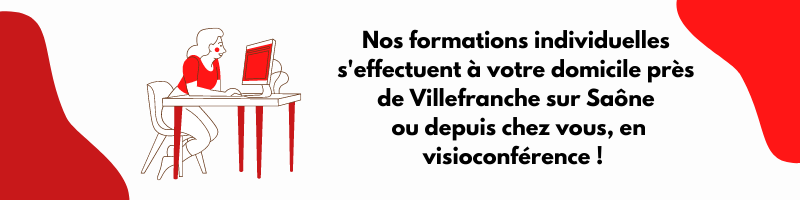 Nos formations individuelles s'effectuent à votre domicile près de Villefranche sur Saône ou depuis chez vous, en visioconférence !